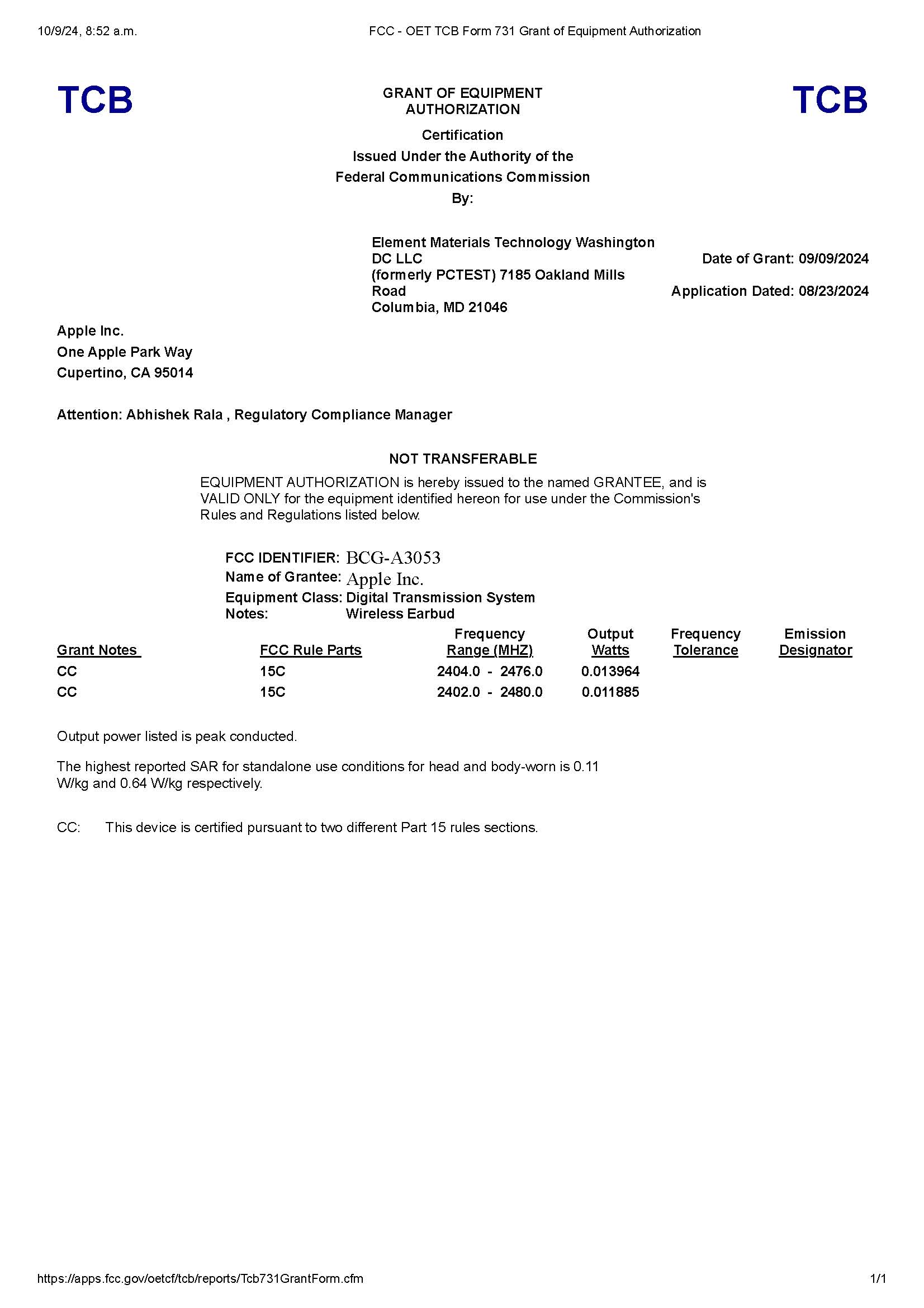 10/9/24, 8:52 a.m.

FCC - OET TCB Form 731 Grant of Equipment Authorization

TCB

GRANT OF EQUIPMENT AUTHORIZATION

TCB

Certification
Issued Under the Authority of the
Federal Communications Commission
By:

Element Materials Technology Washington DC LLC
(formerly PCTEST) 7185 Oakland Mills Road
Columbia, MD 21046

Date of Grant: 09/09/2024

Application Dated: 08/23/2024

Apple Inc.
One Apple Park Way
Cupertino, CA 95014

Attention: Abhishek Rala , Regulatory Compliance Manager

NOT TRANSFERABLE

EQUIPMENT AUTHORIZATION is hereby issued to the named GRANTEE, and is VALID ONLY for the equipment identified hereon for use under the Commission's Rules and Regulations listed below.

FCC IDENTIFIER: BCG-A3053
Name of Grantee: Apple Inc.
Equipment Class: Digital Transmission System
Notes: Wireless Earbud

| Grant Notes | FCC Rule Parts | Frequency Range (MHZ) | Output Watts | Frequency Tolerance | Emission Designator |
|---|---|---|---|---|---|
| CC | 15C | 2404.0 - 2476.0 | 0.013964 | | |
| CC | 15C | 2402.0 - 2480.0 | 0.011885 | | |

Output power listed is peak conducted.

The highest reported SAR for standalone use conditions for head and body-worn is 0.11 W/kg and 0.64 W/kg respectively.

CC: This device is certified pursuant to two different Part 15 rules sections.

https://apps.fcc.gov/oetcf/tcb/reports/Tcb731GrantForm.cfm

1/1